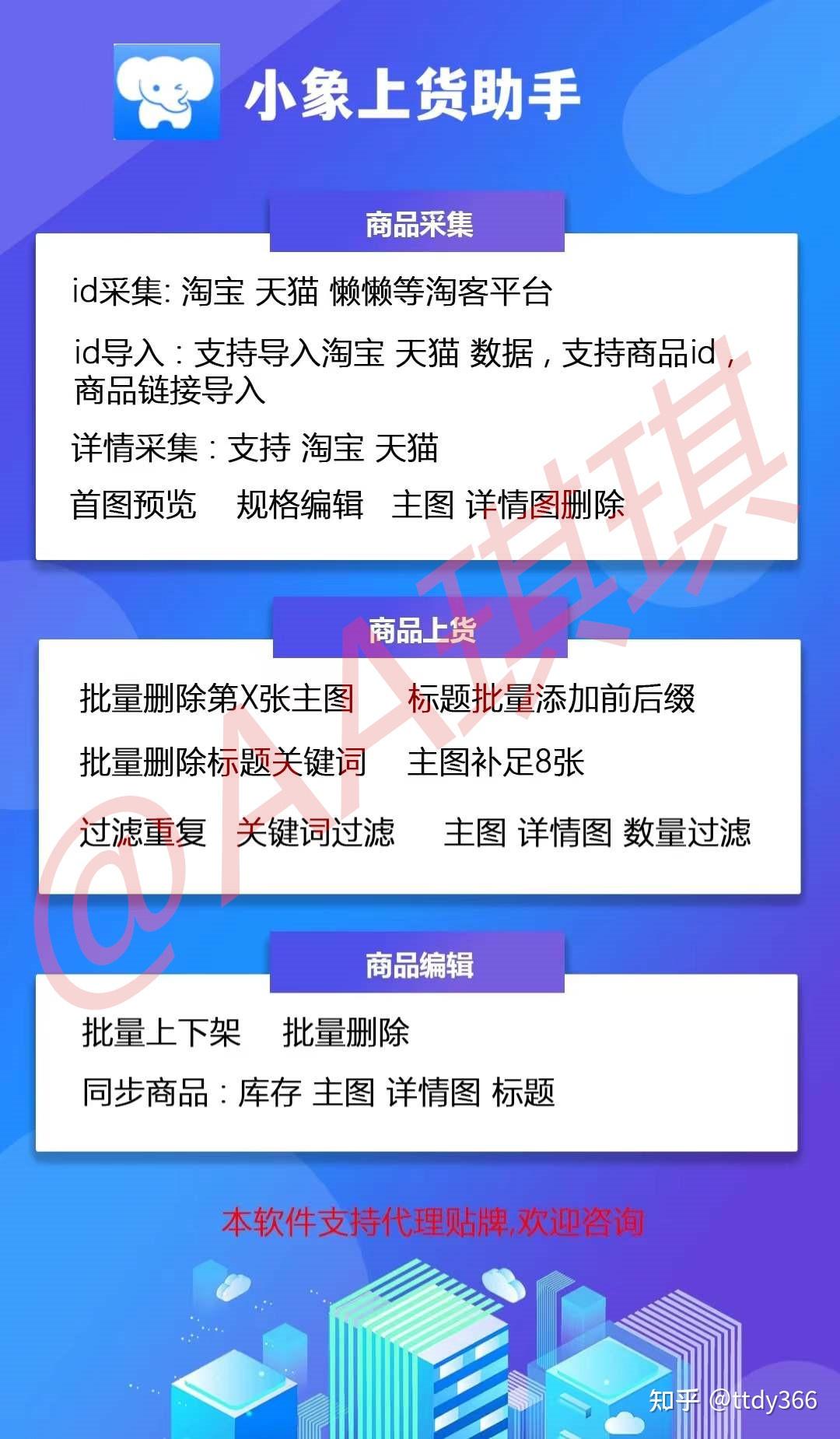 小象上货助手

商品采集

id采集: 淘宝 天猫 懒懒等淘客平台

id导入：支持导入淘宝 天猫 数据，支持商品id，商品链接导入

详情采集：支持 淘宝 天猫

首图预览 规格编辑 主图 详情图删除

商品上货

批量删除第X张主图 标题批量添加前后缀

批量删除标题关键词 主图补足8张

过滤重复 关键词过滤 主图 详情图 数量过滤

商品编辑

批量上下架 批量删除

同步商品：库存 主图 详情图 标题

本软件支持代理贴牌,欢迎咨询

@AA琪琪

知乎 @ttdy366